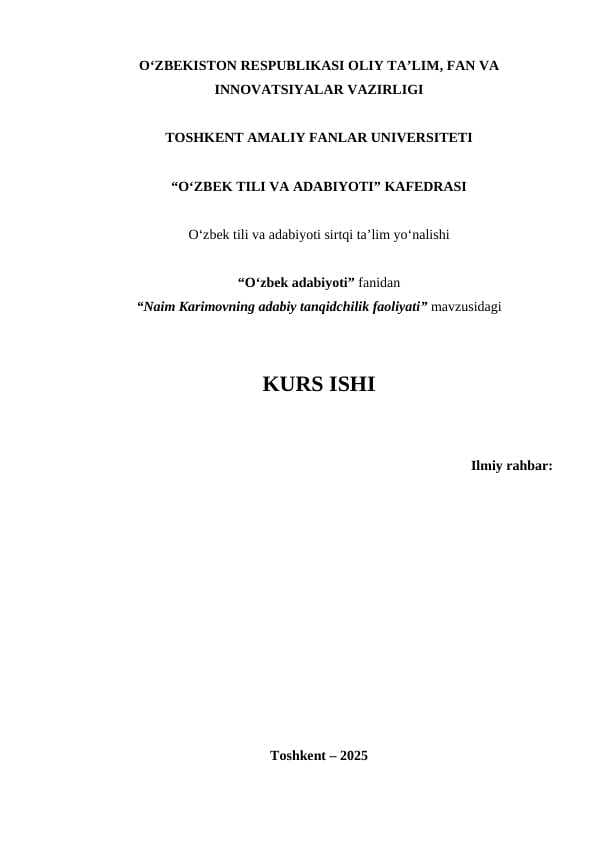 O‘ZBEKISTON RESPUBLIKASI OLIY TA’LIM, FAN VA INNOVATSIYALAR VAZIRLIGI

TOSHKENT AMALIY FANLAR UNIVERSITETI

“O‘ZBEK TILI VA ADABIYOTI” KAFEDRASI

O‘zbek tili va adabiyoti sirtqi ta’lim yo‘nalishi

“O‘zbek adabiyoti” fanidan
“Naim Karimovning adabiy tanqidchilik faoliyati” mavzusidagi

KURS ISHI

Ilmiy rahbar:

Toshkent – 2025